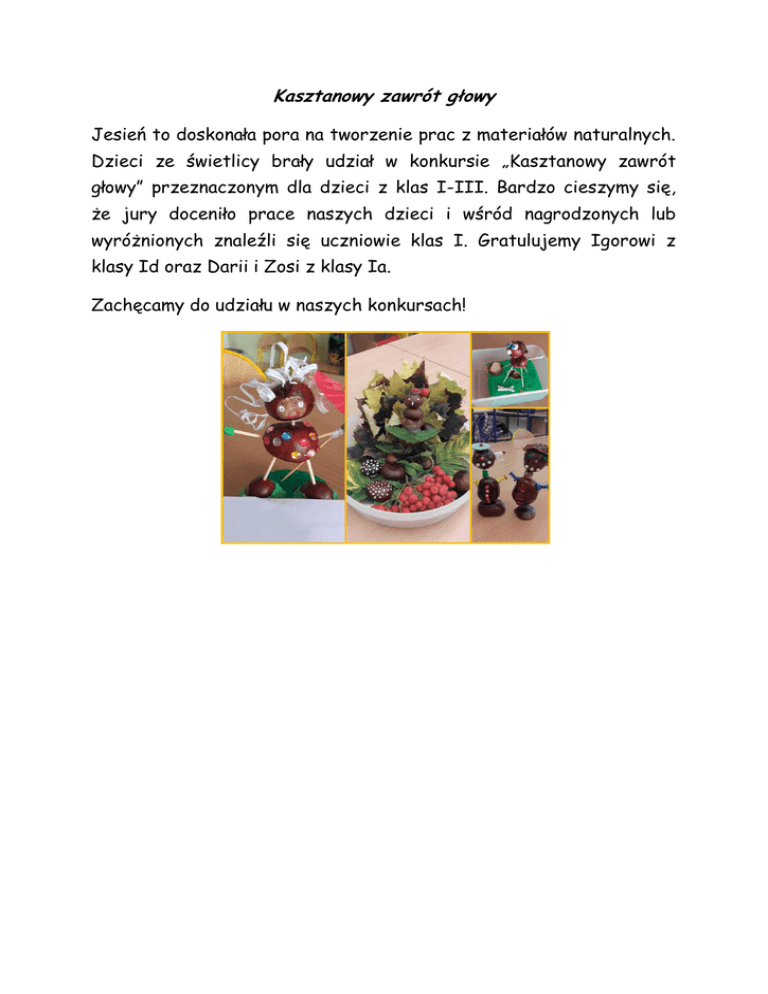 Kasztanowy zawrót głowy

Jesień to doskonała pora na tworzenie prac z materiałów naturalnych. Dzieci ze świetlicy brały udział w konkursie „Kasztanowy zawrót głowy” przeznaczonym dla dzieci z klas I-III. Bardzo cieszymy się, że jury doceniło prace naszych dzieci i wśród nagrodzonych lub wyróżnionych znaleźli się uczniowie klas I. Gratulujemy Igorowi z klasy Id oraz Darii i Zosi z klasy Ia.

Zachęcamy do udziału w naszych konkursach!